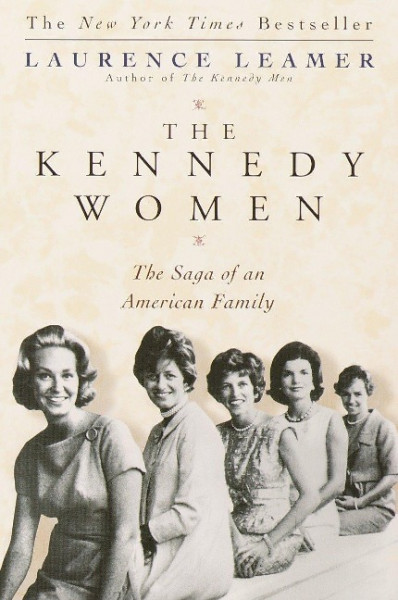 The New York Times Bestseller

LAURENCE LEAMER
Author of The Kennedy Men

THE KENNEDY WOMEN

The Saga of an American Family